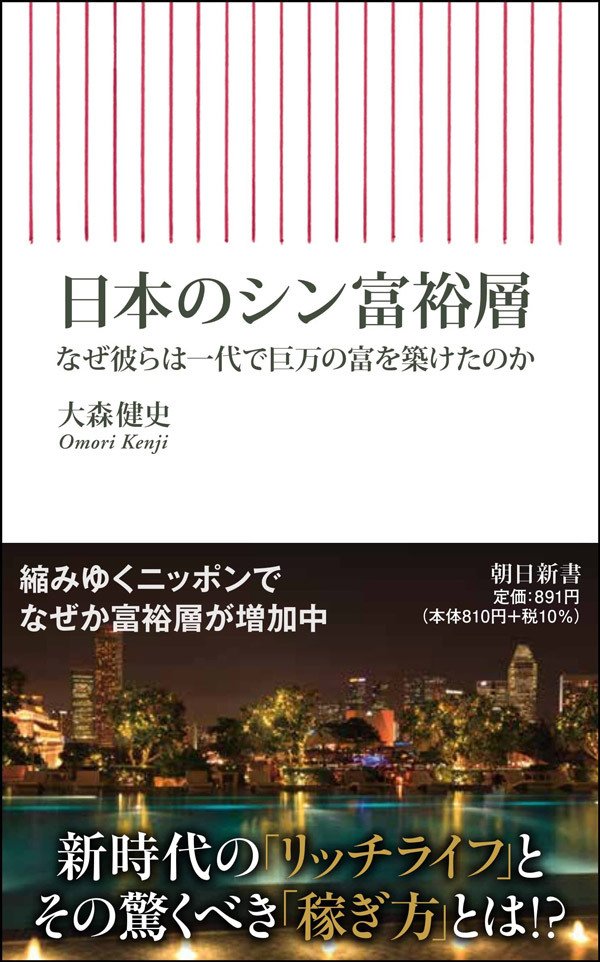 日本のシン富裕層

なぜ彼らは一代で巨万の富を築けたのか

大森健史
Omori Kenji

縮みゆくニッポンで
なぜか富裕層が増加中

朝日新書
定価：891円
（本体810円＋税10%）

新時代の「リッチライフ」と
その驚くべき「稼ぎ方」とは!?